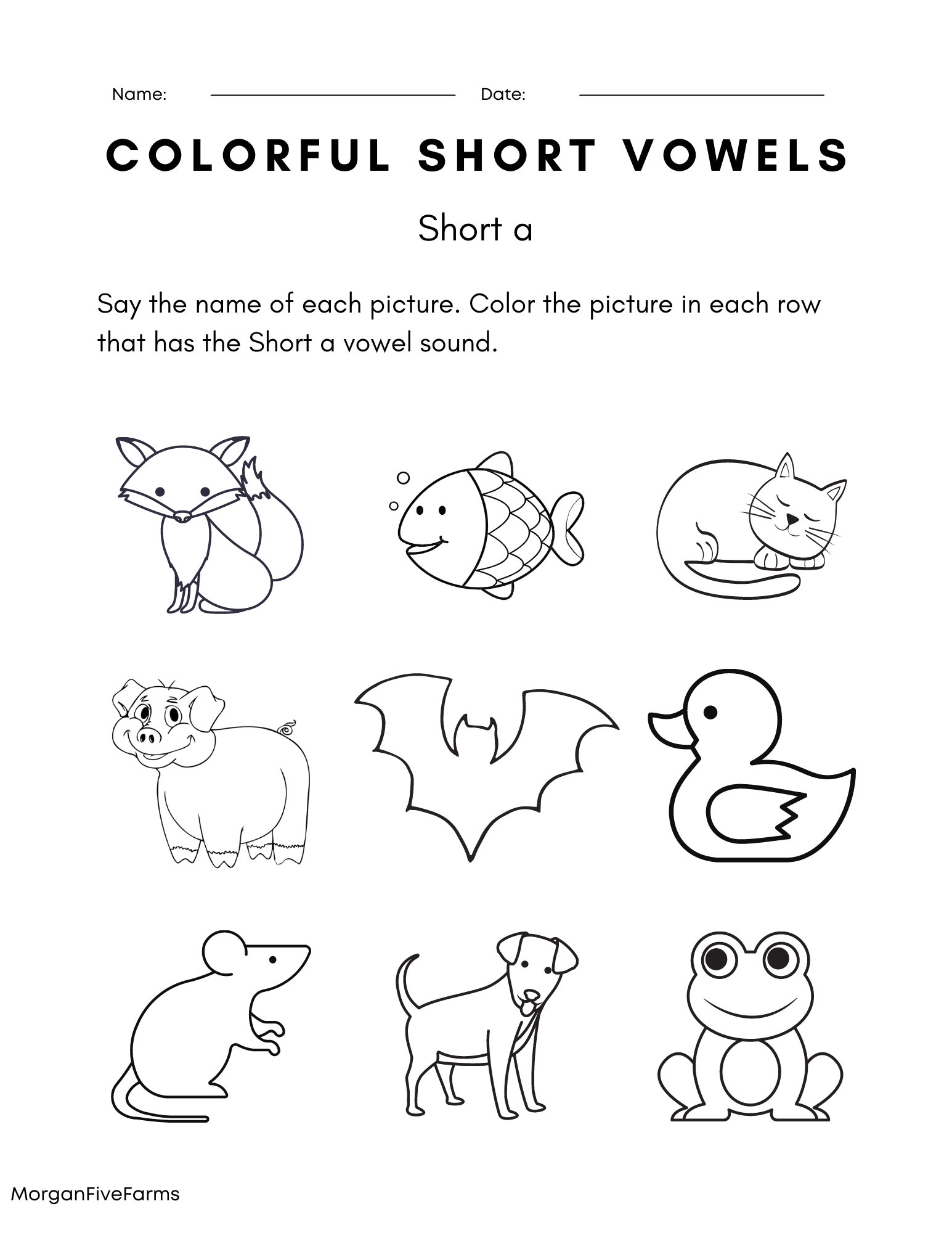 Name: ____ Date: ____

COLORFUL SHORT VOWELS

Short a

Say the name of each picture. Color the picture in each row that has the Short a vowel sound.

MorganFiveFarms